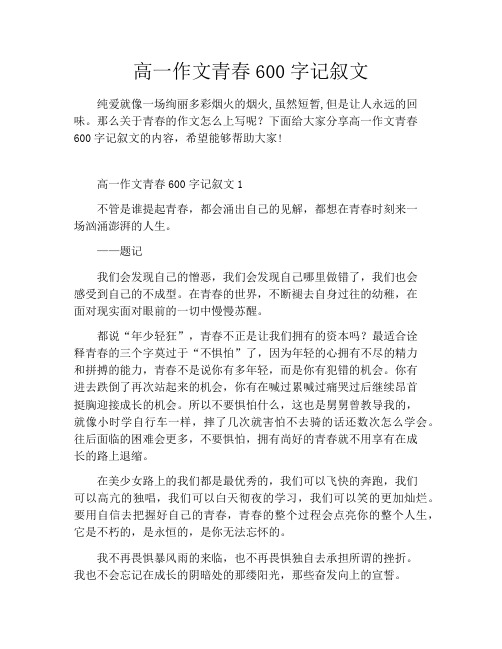 高一作文青春 600 字记叙文

纯爱就像一场绚丽多彩烟火的烟火,虽然短暂,但是让人永远的回味。那么关于青春的作文怎么上写呢？下面给大家分享高一作文青春 600 字记叙文的内容，希望能够帮助大家！

高一作文青春 600 字记叙文 1

不管是谁提起青春，都会涌出自己的见解，都想在青春时刻来一场汹涌澎湃的人生。

——题记

我们会发现自己的憎恶，我们会发现自己哪里做错了，我们也会感受到自己的不成型。在青春的世界，不断褪去自身过往的幼稚，在面对现实面对眼前的一切中慢慢苏醒。

都说“年少轻狂”，青春不正是让我们拥有的资本吗？最适合诠释青春的三个字莫过于“不惧怕”了，因为年轻的心拥有不尽的精力和拼搏的能力，青春不是说你有多年轻，而是你有犯错的机会。你有进去跌倒了再次站起来的机会，你有在喊过累喊过痛哭过后继续昂首挺胸迎接成长的机会。所以不要惧怕什么，这也是舅舅曾教导我的，就像小时学自行车一样，摔了几次就害怕不去骑的话还数次怎么学会。往后面临的困难会更多，不要惧怕，拥有尚好的青春就不用享有在成长的路上退缩。

在美少女路上的我们都是最优秀的，我们可以飞快的奔跑，我们可以高亢的独唱，我们可以白天彻夜的学习，我们可以笑的更加灿烂。要用自信去把握好自己的青春，青春的整个过程会点亮你的整个人生，它是不朽的，是永恒的，是你无法忘怀的。

我不再畏惧暴风雨的来临，也不再畏惧独自去承担所谓的挫折。我也不会忘记在成长的阴暗处的那缕阳光，那些奋发向上的宣誓。